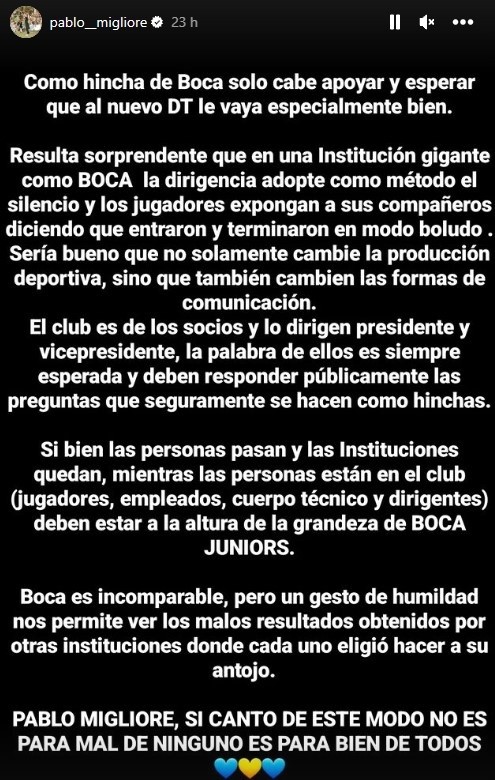 pablo__migliore 23 h

Como hincha de Boca solo cabe apoyar y esperar que al nuevo DT le vaya especialmente bien.

Resulta sorprendente que en una Institución gigante como BOCA la dirigencia adopte como método el silencio y los jugadores expongan a sus compañeros diciendo que entraron y terminaron en modo boludo . Sería bueno que no solamente cambie la producción deportiva, sino que también cambien las formas de comunicación.
El club es de los socios y lo dirigen presidente y vicepresidente, la palabra de ellos es siempre esperada y deben responder públicamente las preguntas que seguramente se hacen como hinchas.

Si bien las personas pasan y las Instituciones quedan, mientras las personas están en el club (jugadores, empleados, cuerpo técnico y dirigentes) deben estar a la altura de la grandeza de BOCA JUNIORS.

Boca es incomparable, pero un gesto de humildad nos permite ver los malos resultados obtenidos por otras instituciones donde cada uno eligió hacer a su antojo.

PABLO MIGLIORE, SI CANTO DE ESTE MODO NO ES PARA MAL DE NINGUNO ES PARA BIEN DE TODOS
💙💛💙